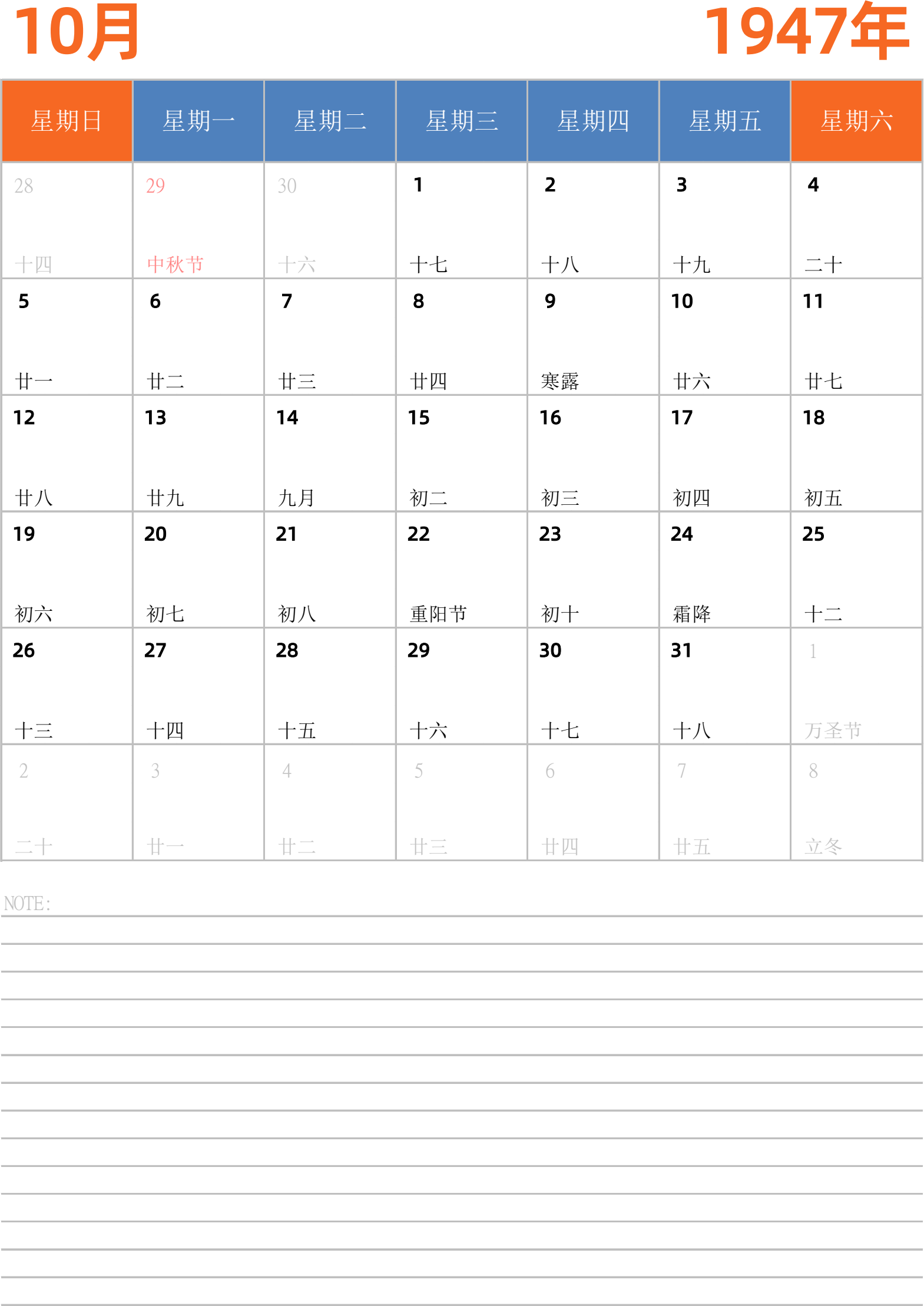 10月

1947年

| 星期日 | 星期一 | 星期二 | 星期三 | 星期四 | 星期五 | 星期六 |
|---|---|---|---|---|---|---|
| 28 十四 | 29 中秋节 | 30 十六 | 1 十七 | 2 十八 | 3 十九 | 4 二十 |
| 5 廿一 | 6 廿二 | 7 廿三 | 8 廿四 | 9 寒露 | 10 廿六 | 11 廿七 |
| 12 廿八 | 13 廿九 | 14 九月 | 15 初二 | 16 初三 | 17 初四 | 18 初五 |
| 19 初六 | 20 初七 | 21 初八 | 22 重阳节 | 23 初十 | 24 霜降 | 25 十二 |
| 26 十三 | 27 十四 | 28 十五 | 29 十六 | 30 十七 | 31 十八 | 1 万圣节 |
| 2 二十 | 3 廿一 | 4 廿二 | 5 廿三 | 6 廿四 | 7 廿五 | 8 立冬 |

NOTE: